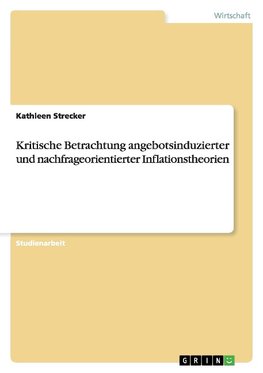 Wirtschaft

Kathleen Strecker

Kritische Betrachtung angebotsinduzierter und nachfrageorientierter Inflationstheorien

Studienarbeit

GRIN